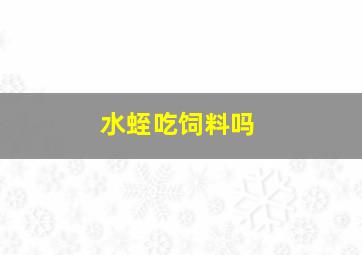 水蛭吃饲料吗